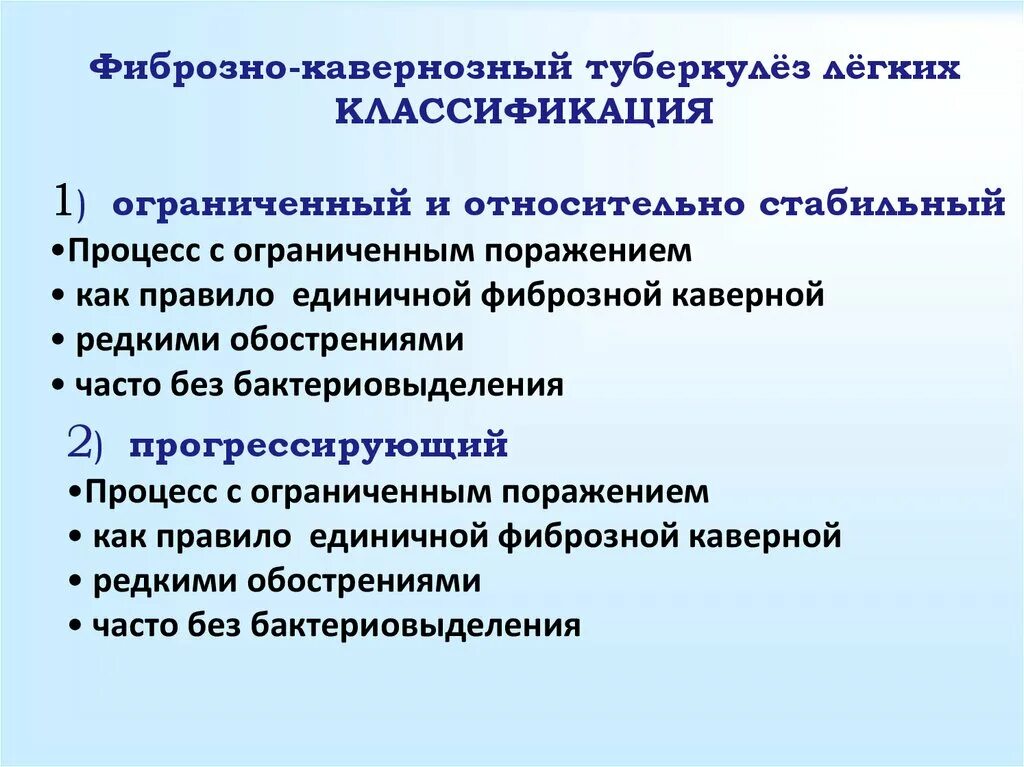 Фиброзно-кавернозный туберкулёз лёгких
КЛАССИФИКАЦИЯ

1) ограниченный и относительно стабильный
•Процесс с ограниченным поражением
• как правило единичной фиброзной каверной
• редкими обострениями
• часто без бактериовыделения

2) прогрессирующий
•Процесс с ограниченным поражением
• как правило единичной фиброзной каверной
• редкими обострениями
• часто без бактериовыделения